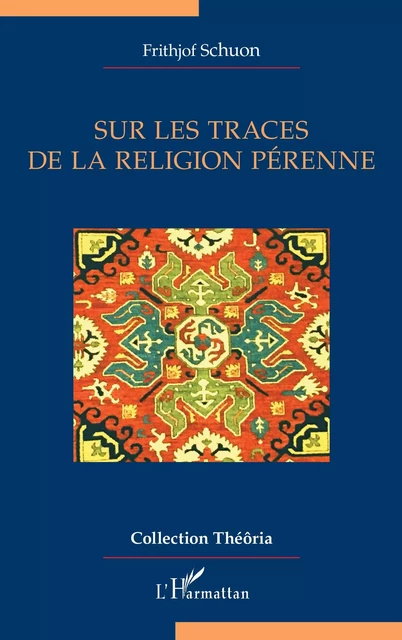 Frithjof Schuon

SUR LES TRACES DE LA RELIGION PÉRENNE

Collection Théôria

L'Harmattan